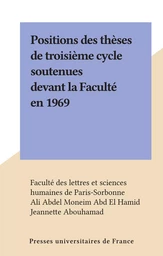 Positions des thèses de troisième cycle soutenues devant la Faculté en 1969

Faculté des lettres et sciences humaines de Paris-Sorbonne
Ali Abdel Moneim Abd El Hamid
Jeannette Abouhamad

Presses universitaires de France